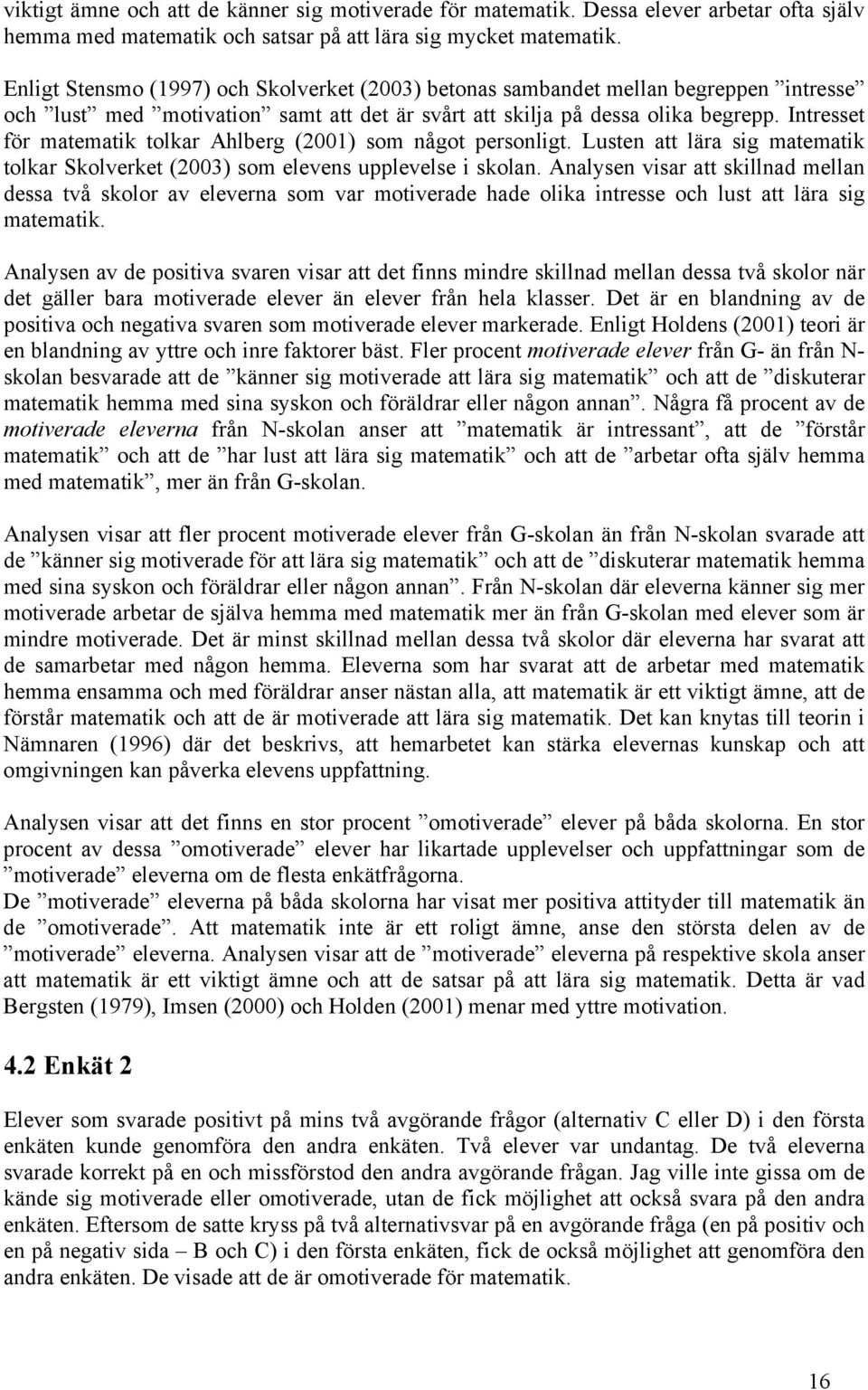 viktigt ämne och att de känner sig motiverade för matematik. Dessa elever arbetar ofta själv hemma med matematik och satsar på att lära sig mycket matematik.

Enligt Stensmo (1997) och Skolverket (2003) betonas sambandet mellan begreppen ”intresse” och ”lust” med ”motivation” samt att det är svårt att skilja på dessa olika begrepp. Intresset för matematik tolkar Ahlberg (2001) som något personligt. Lusten att lära sig matematik tolkar Skolverket (2003) som elevens upplevelse i skolan. Analysen visar att skillnad mellan dessa två skolor av eleverna som var motiverade hade olika intresse och lust att lära sig matematik.

Analysen av de positiva svaren visar att det finns mindre skillnad mellan dessa två skolor när det gäller bara motiverade elever än elever från hela klasser. Det är en blandning av de positiva och negativa svaren som motiverade elever markerade. Enligt Holdens (2001) teori är en blandning av yttre och inre faktorer bäst. Fler procent motiverade elever från G- än från N-skolan besvarade att de ”känner sig motiverade att lära sig matematik” och att de ”diskuterar matematik hemma med sina syskon och föräldrar eller någon annan”. Några få procent av de motiverade eleverna från N-skolan anser att ”matematik är intressant”, att de ”förstår matematik” och att de ”har lust att lära sig matematik” och att de ”arbetar ofta själv hemma med matematik”, mer än från G-skolan.

Analysen visar att fler procent motiverade elever från G-skolan än från N-skolan svarade att de ”känner sig motiverade för att lära sig matematik” och att de ”diskuterar matematik hemma med sina syskon och föräldrar eller någon annan”. Från N-skolan där eleverna känner sig mer motiverade arbetar de själva hemma med matematik mer än från G-skolan med elever som är mindre motiverade. Det är minst skillnad mellan dessa två skolor där eleverna har svarat att de samarbetar med någon hemma. Eleverna som har svarat att de arbetar med matematik hemma ensamma och med föräldrar anser nästan alla, att matematik är ett viktigt ämne, att de förstår matematik och att de är motiverade att lära sig matematik. Det kan knytas till teorin i Nämnaren (1996) där det beskrivs, att hemarbetet kan stärka elevernas kunskap och att omgivningen kan påverka elevens uppfattning.

Analysen visar att det finns en stor procent ”omotiverade” elever på båda skolorna. En stor procent av dessa ”omotiverade” elever har likartade upplevelser och uppfattningar som de ”motiverade” eleverna om de flesta enkätfrågorna.
De ”motiverade” eleverna på båda skolorna har visat mer positiva attityder till matematik än de ”omotiverade”. Att matematik inte är ett roligt ämne, anse den största delen av de ”motiverade” eleverna. Analysen visar att de ”motiverade” eleverna på respektive skola anser att matematik är ett viktigt ämne och att de satsar på att lära sig matematik. Detta är vad Bergsten (1979), Imsen (2000) och Holden (2001) menar med yttre motivation.

4.2 Enkät 2

Elever som svarade positivt på mins två avgörande frågor (alternativ C eller D) i den första enkäten kunde genomföra den andra enkäten. Två elever var undantag. De två eleverna svarade korrekt på en och missförstod den andra avgörande frågan. Jag ville inte gissa om de kände sig motiverade eller omotiverade, utan de fick möjlighet att också svara på den andra enkäten. Eftersom de satte kryss på två alternativsvar på en avgörande fråga (en på positiv och en på negativ sida – B och C) i den första enkäten, fick de också möjlighet att genomföra den andra enkäten. De visade att de är omotiverade för matematik.

16